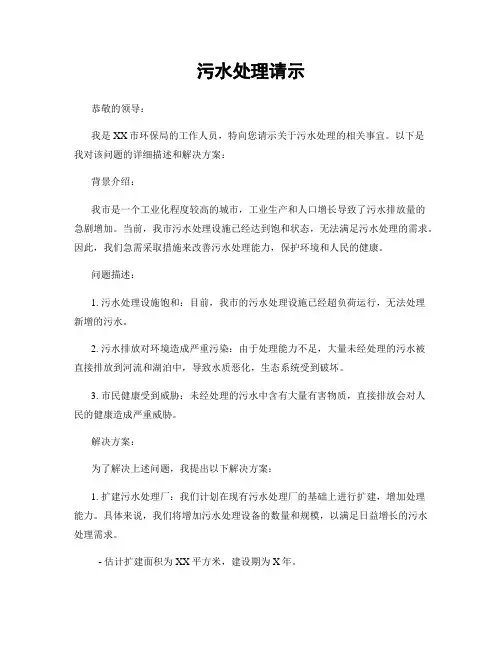 污水处理请示

恭敬的领导：

我是XX市环保局的工作人员，特向您请示关于污水处理的相关事宜。以下是我对该问题的详细描述和解决方案：

背景介绍：

我市是一个工业化程度较高的城市，工业生产和人口增长导致了污水排放量的急剧增加。当前，我市污水处理设施已经达到饱和状态，无法满足污水处理的需求。因此，我们急需采取措施来改善污水处理能力，保护环境和人民的健康。

问题描述：

1. 污水处理设施饱和：目前，我市的污水处理设施已经超负荷运行，无法处理新增的污水。

2. 污水排放对环境造成严重污染：由于处理能力不足，大量未经处理的污水被直接排放到河流和湖泊中，导致水质恶化，生态系统受到破坏。

3. 市民健康受到威胁：未经处理的污水中含有大量有害物质，直接排放会对人民的健康造成严重威胁。

解决方案：

为了解决上述问题，我提出以下解决方案：

1. 扩建污水处理厂：我们计划在现有污水处理厂的基础上进行扩建，增加处理能力。具体来说，我们将增加污水处理设备的数量和规模，以满足日益增长的污水处理需求。

- 估计扩建面积为XX平方米，建设期为X年。